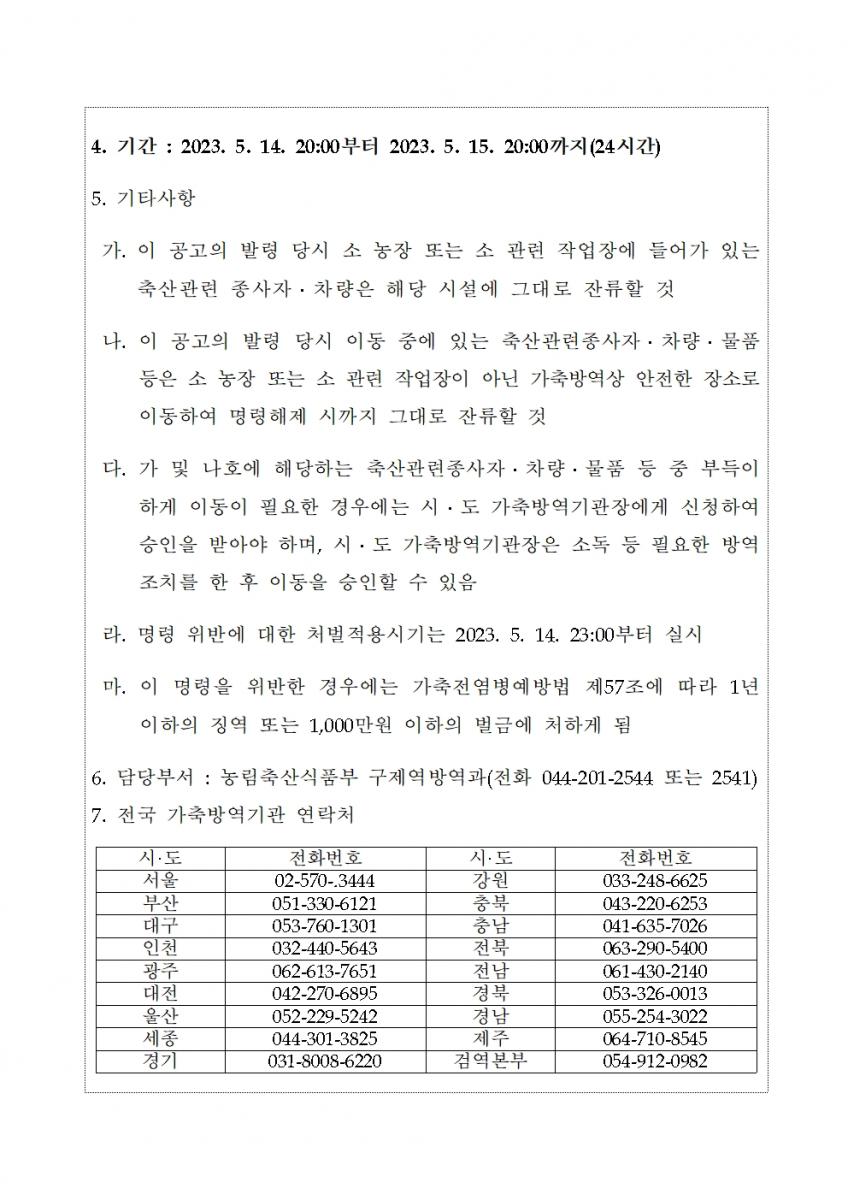 4. 기간 : 2023. 5. 14. 20:00부터 2023. 5. 15. 20:00까지(24시간)

5. 기타사항

가. 이 공고의 발령 당시 소 농장 또는 소 관련 작업장에 들어가 있는 축산관련 종사자·차량은 해당 시설에 그대로 잔류할 것

나. 이 공고의 발령 당시 이동 중에 있는 축산관련종사자·차량·물품 등은 소 농장 또는 소 관련 작업장이 아닌 가축방역상 안전한 장소로 이동하여 명령해제 시까지 그대로 잔류할 것

다. 가 및 나호에 해당하는 축산관련종사자·차량·물품 등 중 부득이 하게 이동이 필요한 경우에는 시·도 가축방역기관장에게 신청하여 승인을 받아야 하며, 시·도 가축방역기관장은 소독 등 필요한 방역 조치를 한 후 이동을 승인할 수 있음

라. 명령 위반에 대한 처벌적용시기는 2023. 5. 14. 23:00부터 실시

마. 이 명령을 위반한 경우에는 가축전염병예방법 제57조에 따라 1년 이하의 징역 또는 1,000만원 이하의 벌금에 처하게 됨

6. 담당부서 : 농림축산식품부 구제역방역과(전화 044-201-2544 또는 2541)
7. 전국 가축방역기관 연락처

| 시·도 | 전화번호 | 시·도 | 전화번호 |
|---|---|---|---|
| 서울 | 02-570-.3444 | 강원 | 033-248-6625 |
| 부산 | 051-330-6121 | 충북 | 043-220-6253 |
| 대구 | 053-760-1301 | 충남 | 041-635-7026 |
| 인천 | 032-440-5643 | 전북 | 063-290-5400 |
| 광주 | 062-613-7651 | 전남 | 061-430-2140 |
| 대전 | 042-270-6895 | 경북 | 053-326-0013 |
| 울산 | 052-229-5242 | 경남 | 055-254-3022 |
| 세종 | 044-301-3825 | 제주 | 064-710-8545 |
| 경기 | 031-8008-6220 | 검역본부 | 054-912-0982 |